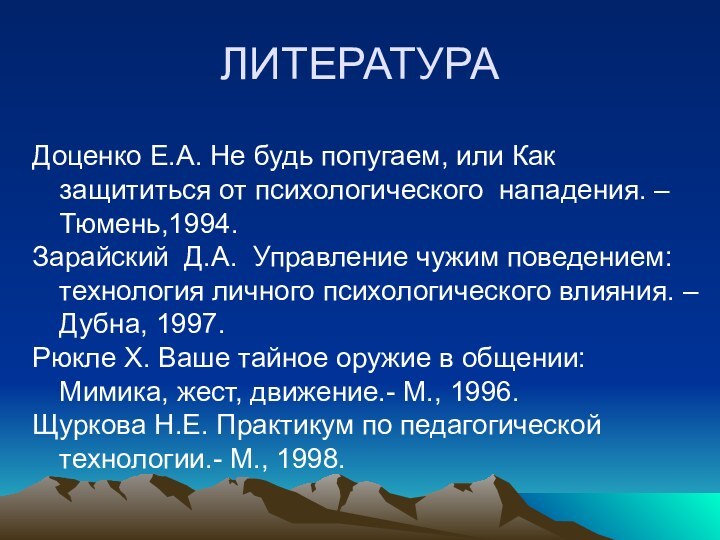 ЛИТЕРАТУРА

Доценко Е.А. Не будь попугаем, или Как защититься от психологического нападения. – Тюмень,1994.

Зарайский Д.А. Управление чужим поведением: технология личного психологического влияния. – Дубна, 1997.

Рюкле Х. Ваше тайное оружие в общении: Мимика, жест, движение.- М., 1996.

Щуркова Н.Е. Практикум по педагогической технологии.- М., 1998.